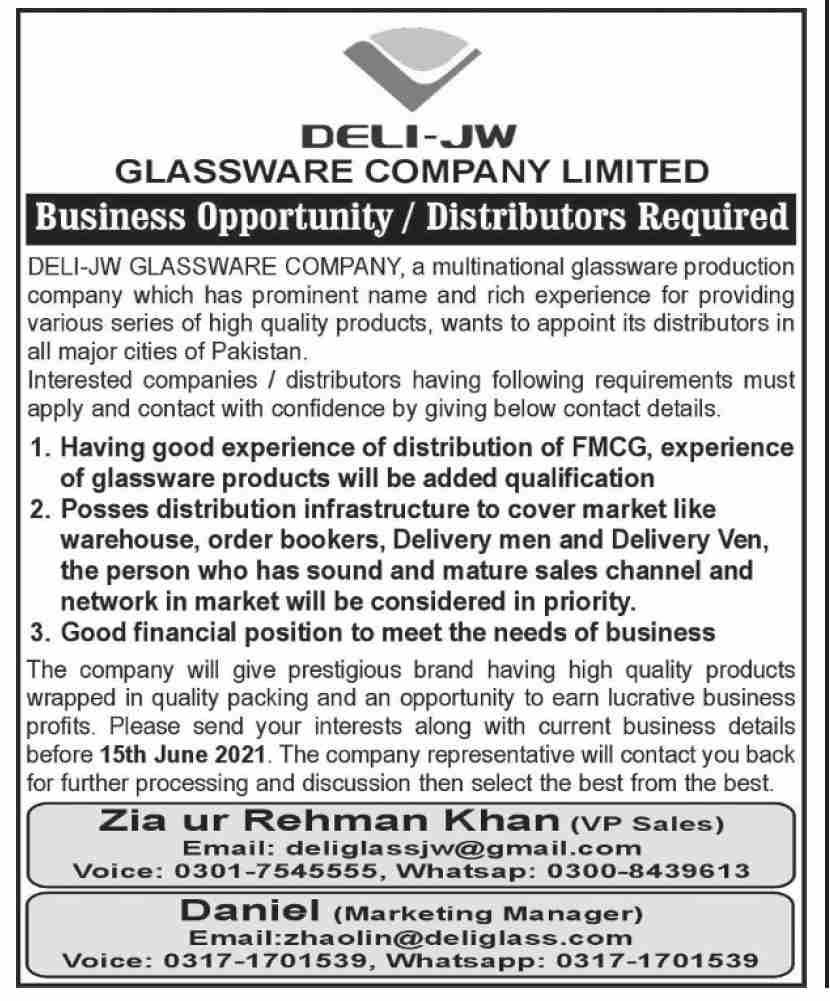 DELI-JW
GLASSWARE COMPANY LIMITED

Business Opportunity / Distributors Required

DELI-JW GLASSWARE COMPANY, a multinational glassware production company which has prominent name and rich experience for providing various series of high quality products, wants to appoint its distributors in all major cities of Pakistan.
Interested companies / distributors having following requirements must apply and contact with confidence by giving below contact details.

1. Having good experience of distribution of FMCG, experience of glassware products will be added qualification
2. Posses distribution infrastructure to cover market like warehouse, order bookers, Delivery men and Delivery Ven, the person who has sound and mature sales channel and network in market will be considered in priority.
3. Good financial position to meet the needs of business

The company will give prestigious brand having high quality products wrapped in quality packing and an opportunity to earn lucrative business profits. Please send your interests along with current business details before 15th June 2021. The company representative will contact you back for further processing and discussion then select the best from the best.

Zia ur Rehman Khan (VP Sales)
Email: deliglassjw@gmail.com
Voice: 0301-7545555, Whatsap: 0300-8439613

Daniel (Marketing Manager)
Email:zhaolin@deliglass.com
Voice: 0317-1701539, Whatsapp: 0317-1701539